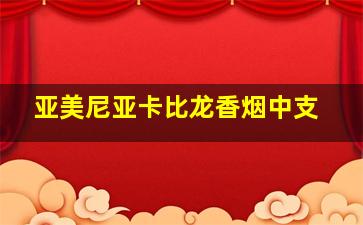 亚美尼亚卡比龙香烟中支